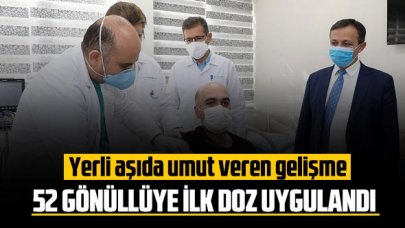 Yerli aşıda umut veren gelişme
52 GÖNÜLLÜYE İLK DOZ UYGULANDI